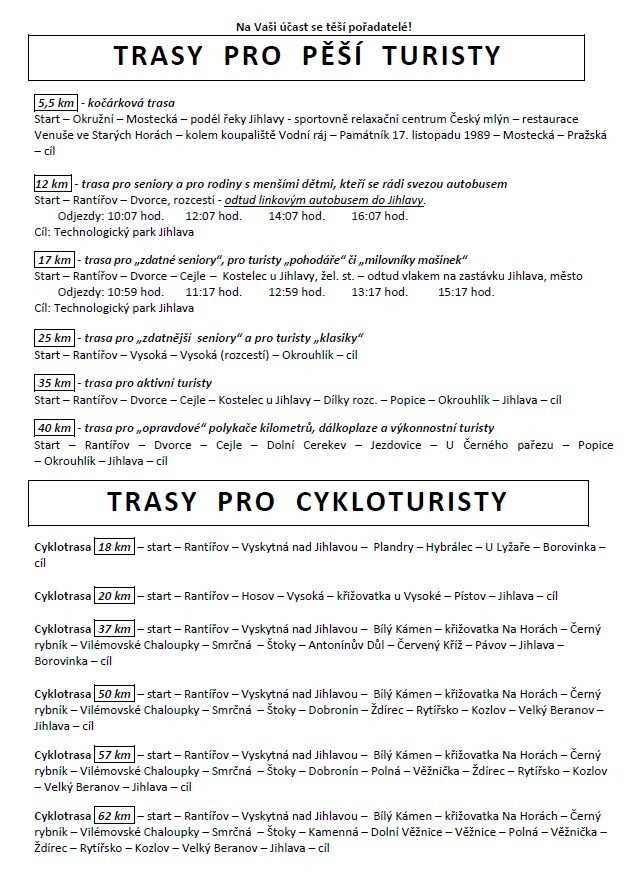 Na Vaši účast se těší pořadatelé!

TRASY PRO PĚŠÍ TURISTY

5,5 km - kočárková trasa
Start – Okružní – Mostecká – podél řeky Jihlavy - sportovně relaxační centrum Český mlýn – restaurace Venuše ve Starých Horách – kolem koupaliště Vodní ráj – Památník 17. listopadu 1989 – Mostecká – Pražská – cíl

12 km - trasa pro seniory a pro rodiny s menšími dětmi, kteří se rádi svezou autobusem
Start – Rantířov – Dvorce, rozcestí - odtud linkovým autobusem do Jihlavy.
Odjezdy: 10:07 hod. 12:07 hod. 14:07 hod. 16:07 hod.
Cíl: Technologický park Jihlava

17 km - trasa pro „zdatné seniory“, pro turisty „pohodáře“ či „milovníky mašinek“
Start – Rantířov – Dvorce – Cejle – Kostelec u Jihlavy, žel. st. – odtud vlakem na zastávku Jihlava, město
Odjezdy: 10:59 hod. 11:17 hod. 12:59 hod. 13:17 hod. 15:17 hod.
Cíl: Technologický park Jihlava

25 km - trasa pro „zdatnější seniory“ a pro turisty „klasiky“
Start – Rantířov – Vysoká – Vysoká (rozcestí) – Okrouhlík – cíl

35 km - trasa pro aktivní turisty
Start – Rantířov – Dvorce – Cejle – Kostelec u Jihlavy – Dílky rozc. – Popice – Okrouhlík – Jihlava – cíl

40 km - trasa pro „opravdové“ polykače kilometrů, dálkoplaze a výkonnostní turisty
Start – Rantířov – Dvorce – Cejle – Dolní Cerekev – Jezdovice – U Černého pařezu – Popice – Okrouhlík – Jihlava – cíl

TRASY PRO CYKLOTURISTY

Cyklotrasa 18 km – start – Rantířov – Vyskytná nad Jihlavou – Plandry – Hybrálec – U Lyžaře – Borovinka – cíl

Cyklotrasa 20 km – start – Rantířov – Hosov – Vysoká – křižovatka u Vysoké – Pístov – Jihlava – cíl

Cyklotrasa 37 km – start – Rantířov – Vyskytná nad Jihlavou – Bílý Kámen – křižovatka Na Horách – Černý rybník – Vilémovské Chaloupky – Smrčná – Štoky – Antonínův Důl – Červený Kříž – Pávov – Jihlava – Borovinka – cíl

Cyklotrasa 50 km – start – Rantířov – Vyskytná nad Jihlavou – Bílý Kámen – křižovatka Na Horách – Černý rybník – Vilémovské Chaloupky – Smrčná – Štoky – Dobronín – Ždírec – Rytířsko – Kozlov – Velký Beranov – Jihlava – cíl

Cyklotrasa 57 km – start – Rantířov – Vyskytná nad Jihlavou – Bílý Kámen – křižovatka Na Horách – Černý rybník – Vilémovské Chaloupky – Smrčná – Štoky – Dobronín – Polná – Věžnička – Ždírec – Rytířsko – Kozlov – Velký Beranov – Jihlava – cíl

Cyklotrasa 62 km – start – Rantířov – Vyskytná nad Jihlavou – Bílý Kámen – křižovatka Na Horách – Černý rybník – Vilémovské Chaloupky – Smrčná – Štoky – Kamenná – Dolní Věžnice – Věžnice – Polná – Věžnička – Ždírec – Rytířsko – Kozlov – Velký Beranov – Jihlava – cíl